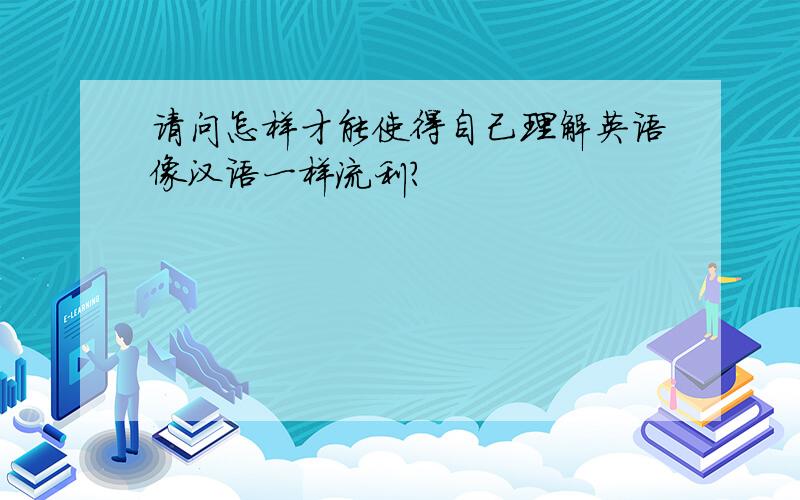 请问怎样才能使得自己理解英语像汉语一样流利?

E-LEARNING